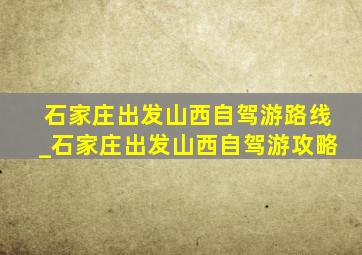 石家庄出发山西自驾游路线_石家庄出发山西自驾游攻略